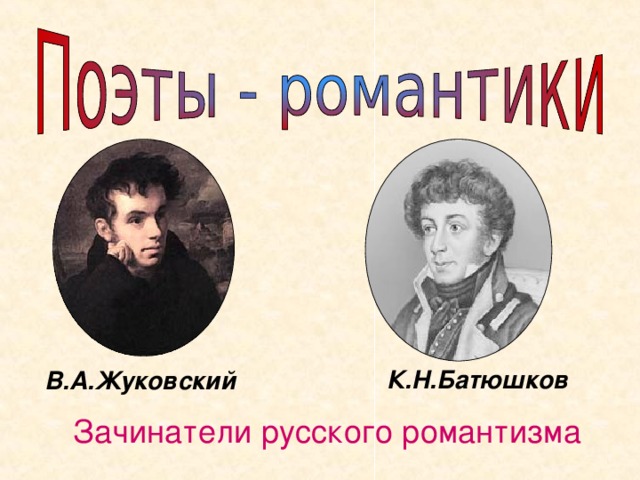 Поэты - романтики

В.А.Жуковский

К.Н.Батюшков

Зачинатели русского романтизма